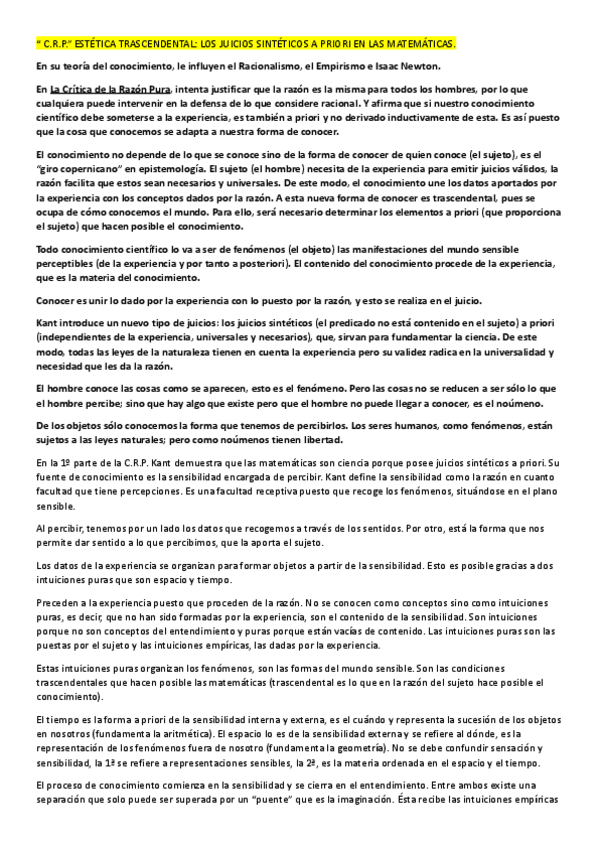 " C.R.P." ESTÉTICA TRASCENDENTAL: LOS JUICIOS SINTÉTICOS A PRIORI EN LAS MATEMÁTICAS.

En su teoría del conocimiento, le influyen el Racionalismo, el Empirismo e Isaac Newton.

En La Crítica de la Razón Pura, intenta justificar que la razón es la misma para todos los hombres, por lo que cualquiera puede intervenir en la defensa de lo que considere racional. Y afirma que si nuestro conocimiento científico debe someterse a la experiencia, es también a priori y no derivado inductivamente de esta. Es así puesto que la cosa que conocemos se adapta a nuestra forma de conocer.

El conocimiento no depende de lo que se conoce sino de la forma de conocer de quien conoce (el sujeto), es el "giro copernicano" en epistemología. El sujeto (el hombre) necesita de la experiencia para emitir juicios válidos, la razón facilita que estos sean necesarios y universales. De este modo, el conocimiento une los datos aportados por la experiencia con los conceptos dados por la razón. A esta nueva forma de conocer es trascendental, pues se ocupa de cómo conocemos el mundo. Para ello, será necesario determinar los elementos a priori (que proporciona el sujeto) que hacen posible el conocimiento.

Todo conocimiento científico lo va a ser de fenómenos (el objeto) las manifestaciones del mundo sensible perceptibles (de la experiencia y por tanto a posteriori). El contenido del conocimiento procede de la experiencia, que es la materia del conocimiento.

Conocer es unir lo dado por la experiencia con lo puesto por la razón, y esto se realiza en el juicio.

Kant introduce un nuevo tipo de juicios: los juicios sintéticos (el predicado no está contenido en el sujeto) a priori (independientes de la experiencia, universales y necesarios), que, sirvan para fundamentar la ciencia. De este modo, todas las leyes de la naturaleza tienen en cuenta la experiencia pero su validez radica en la universalidad y necesidad que les da la razón.

El hombre conoce las cosas como se aparecen, esto es el fenómeno. Pero las cosas no se reducen a ser sólo lo que el hombre percibe; sino que hay algo que existe pero que el hombre no puede llegar a conocer, es el noúmeno.

De los objetos sólo conocemos la forma que tenemos de percibirlos. Los seres humanos, como fenómenos, están sujetos a las leyes naturales; pero como noúmenos tienen libertad.

En la 1ª parte de la C.R.P. Kant demuestra que las matemáticas son ciencia porque posee juicios sintéticos a priori. Su fuente de conocimiento es la sensibilidad encargada de percibir. Kant define la sensibilidad como la razón en cuanto facultad que tiene percepciones. Es una facultad receptiva puesto que recoge los fenómenos, situándose en el plano sensible.

Al percibir, tenemos por un lado los datos que recogemos a través de los sentidos. Por otro, está la forma que nos permite dar sentido a lo que percibimos, que la aporta el sujeto.

Los datos de la experiencia se organizan para formar objetos a partir de la sensibilidad. Esto es posible gracias a dos intuiciones puras que son espacio y tiempo.

Preceden a la experiencia puesto que proceden de la razón. No se conocen como conceptos sino como intuiciones puras, es decir, que no han sido formadas por la experiencia, son el contenido de la sensibilidad. Son intuiciones porque no son conceptos del entendimiento y puras porque están vacías de contenido. Las intuiciones puras son las puestas por el sujeto y las intuiciones empíricas, las dadas por la experiencia.

Estas intuiciones puras organizan los fenómenos, son las formas del mundo sensible. Son las condiciones trascendentales que hacen posible las matemáticas (trascendental es lo que en la razón del sujeto hace posible el conocimiento).

El tiempo es la forma a priori de la sensibilidad interna y externa, es el cuándo y representa la sucesión de los objetos en nosotros (fundamenta la aritmética). El espacio lo es de la sensibilidad externa y se refiere al dónde, es la representación de los fenómenos fuera de nosotro (fundamenta la geometría). No se debe confundir sensación y sensibilidad, la 1ª se refiere a representaciones sensibles, la 2ª, es la materia ordenada en el espacio y el tiempo.

El proceso de conocimiento comienza en la sensibilidad y se cierra en el entendimiento. Entre ambos existe una separación que solo puede ser superada por un "puente" que es la imaginación. Ésta recibe las intuiciones empíricas